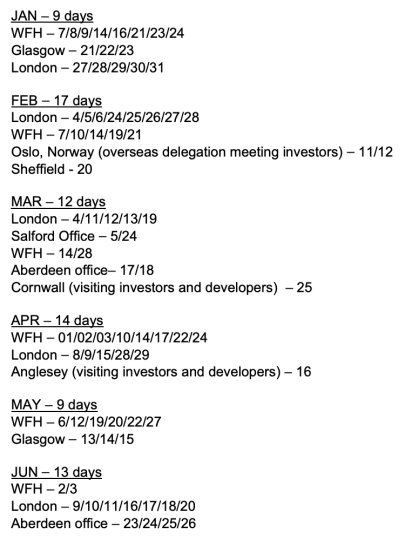 JAN – 9 days
WFH – 7/8/9/14/16/21/23/24
Glasgow – 21/22/23
London – 27/28/29/30/31

FEB – 17 days
London – 4/5/6/24/25/26/27/28
WFH – 7/10/14/19/21
Oslo, Norway (overseas delegation meeting investors) – 11/12
Sheffield - 20

MAR – 12 days
London – 4/11/12/13/19
Salford Office – 5/24
WFH – 14/28
Aberdeen office– 17/18
Cornwall (visiting investors and developers) – 25

APR – 14 days
WFH – 01/02/03/10/14/17/22/24
London – 8/9/15/28/29
Anglesey (visiting investors and developers) – 16

MAY – 9 days
WFH – 6/12/19/20/22/27
Glasgow – 13/14/15

JUN – 13 days
WFH – 2/3
London – 9/10/11/16/17/18/20
Aberdeen office – 23/24/25/26